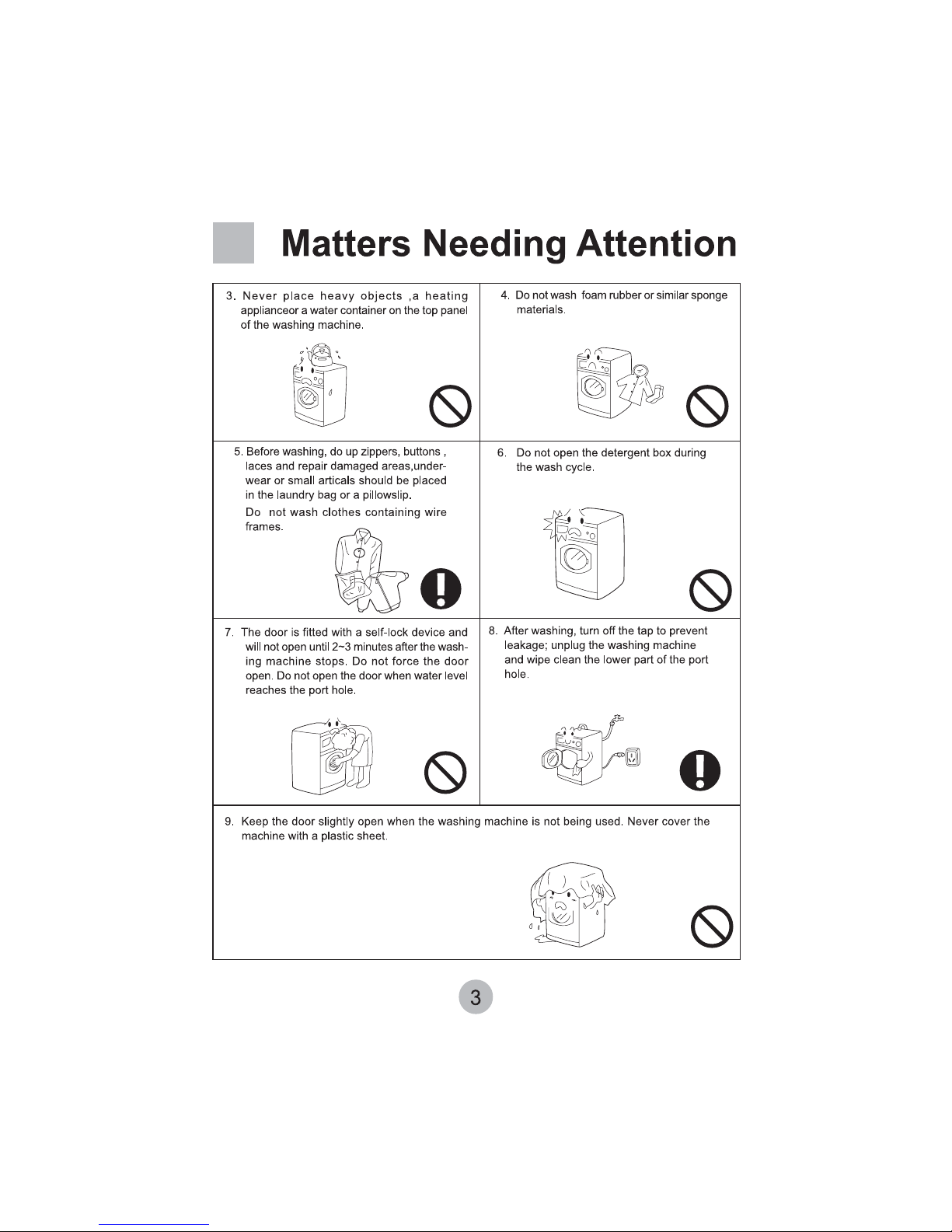 Matters Needing Attention

3. Never place heavy objects ,a heating applianceor a water container on the top panel of the washing machine.

4. Do not wash foam rubber or similar sponge materials.

5. Before washing, do up zippers, buttons , laces and repair damaged areas,underwear or small articals should be placed in the laundry bag or a pillowslip.
Do not wash clothes containing wire frames.

6. Do not open the detergent box during the wash cycle.

7. The door is fitted with a self-lock device and will not open until 2~3 minutes after the washing machine stops. Do not force the door open. Do not open the door when water level reaches the port hole.

8. After washing, turn off the tap to prevent leakage; unplug the washing machine and wipe clean the lower part of the port hole.

9. Keep the door slightly open when the washing machine is not being used. Never cover the machine with a plastic sheet.

3